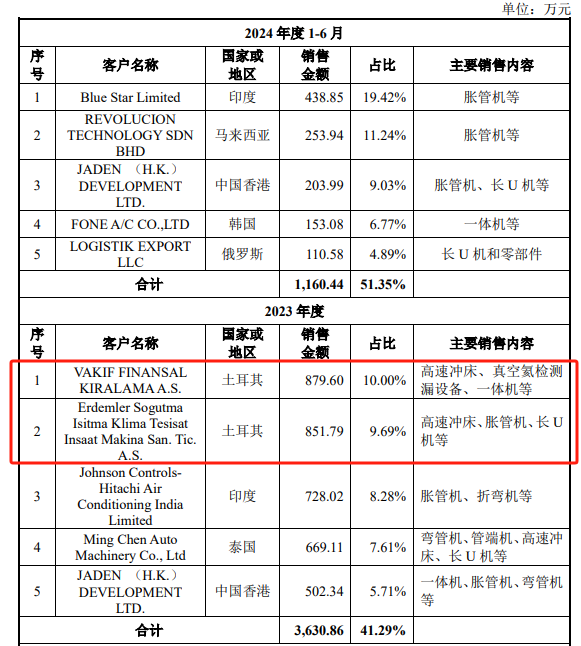 单位：万元

| 2024 年度 1-6 月 | | | | | |
|---|---|---|---|---|---|
| 序号 | 客户名称 | 国家或地区 | 销售金额 | 占比 | 主要销售内容 |
| 1 | Blue Star Limited | 印度 | 438.85 | 19.42% | 胀管机等 |
| 2 | REVOLUCION TECHNOLOGY SDN BHD | 马来西亚 | 253.94 | 11.24% | 胀管机等 |
| 3 | JADEN （H.K.） DEVELOPMENT LTD. | 中国香港 | 203.99 | 9.03% | 胀管机、长 U 机等 |
| 4 | FONE A/C CO.,LTD | 韩国 | 153.08 | 6.77% | 一体机等 |
| 5 | LOGISTIK EXPORT LLC | 俄罗斯 | 110.58 | 4.89% | 长 U 机和零部件 |
| 合计 | | | 1,160.44 | 51.35% | |
| 2023 年度 | | | | | |
| 序号 | 客户名称 | 国家或地区 | 销售金额 | 占比 | 主要销售内容 |
| 1 | VAKIF FINANSAL KIRALAMA A.S. | 土耳其 | 879.60 | 10.00% | 高速冲床、真空氦检测漏设备、一体机等 |
| 2 | Erdemler Sogutma Isitma Klima Tesisat Insaat Makina San. Tic. A.S. | 土耳其 | 851.79 | 9.69% | 高速冲床、胀管机、长 U 机等 |
| 3 | Johnson Controls-Hitachi Air Conditioning India Limited | 印度 | 728.02 | 8.28% | 胀管机、折弯机等 |
| 4 | Ming Chen Auto Machinery Co., Ltd | 泰国 | 669.11 | 7.61% | 弯管机、管端机、高速冲床、长 U 机等 |
| 5 | JADEN （H.K.） DEVELOPMENT LTD. | 中国香港 | 502.34 | 5.71% | 一体机、胀管机、弯管机等 |
| 合计 | | | 3,630.86 | 41.29% | |